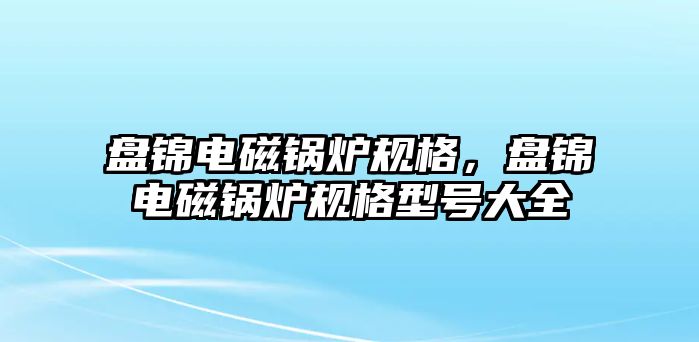 盘锦电磁锅炉规格，盘锦电磁锅炉规格型号大全